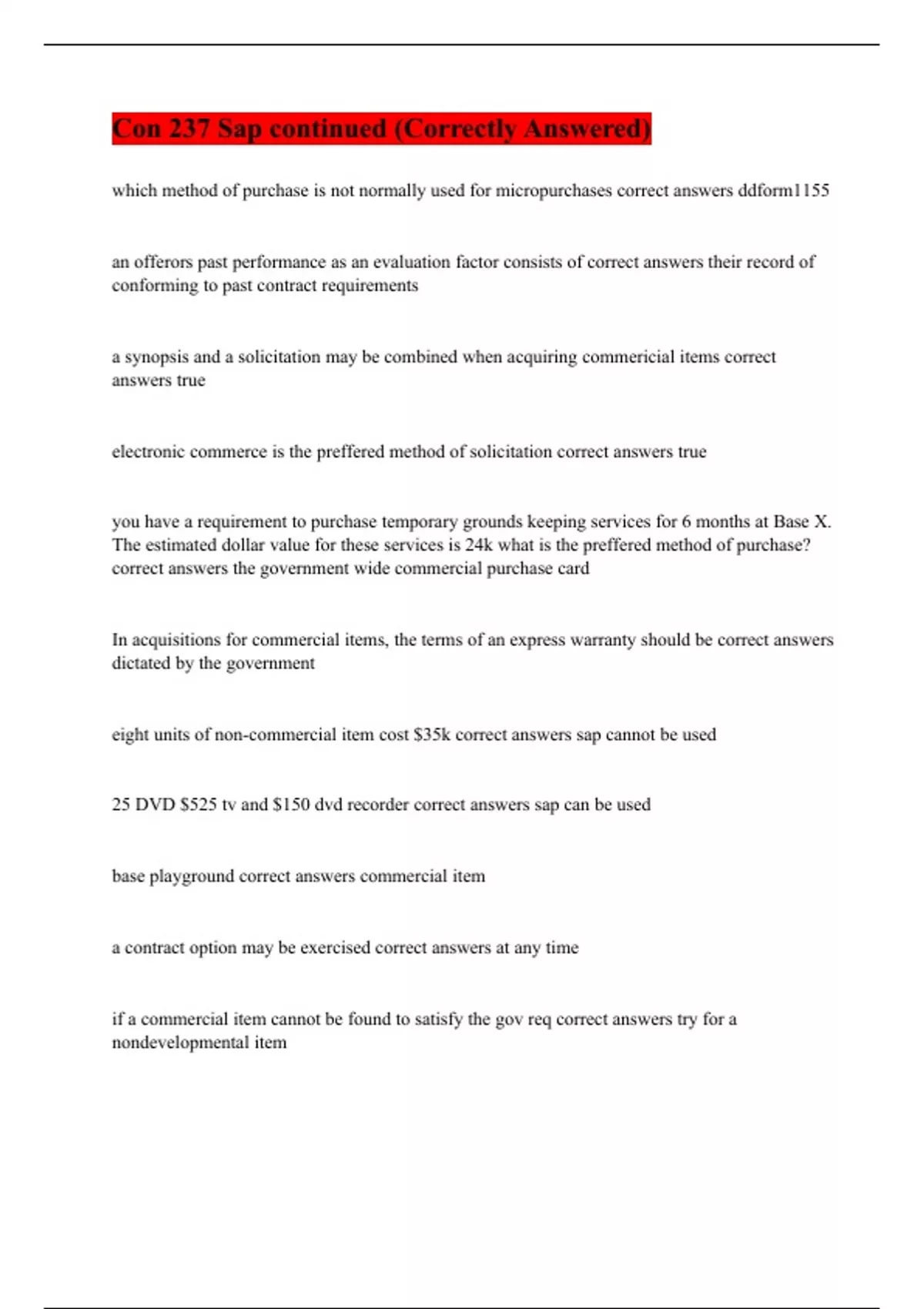 Con 237 Sap continued (Correctly Answered)

which method of purchase is not normally used for micropurchases correct answers ddform1155

an offerors past performance as an evaluation factor consists of correct answers their record of conforming to past contract requirements

a synopsis and a solicitation may be combined when acquiring commericial items correct answers true

electronic commerce is the preffered method of solicitation correct answers true

you have a requirement to purchase temporary grounds keeping services for 6 months at Base X. The estimated dollar value for these services is 24k what is the preffered method of purchase? correct answers the government wide commercial purchase card

In acquisitions for commercial items, the terms of an express warranty should be correct answers dictated by the government

eight units of non-commercial item cost \$35k correct answers sap cannot be used

25 DVD \$525 tv and \$150 dvd recorder correct answers sap can be used

base playground correct answers commercial item

a contract option may be exercised correct answers at any time

if a commercial item cannot be found to satisfy the gov req correct answers try for a nondevelopmental item